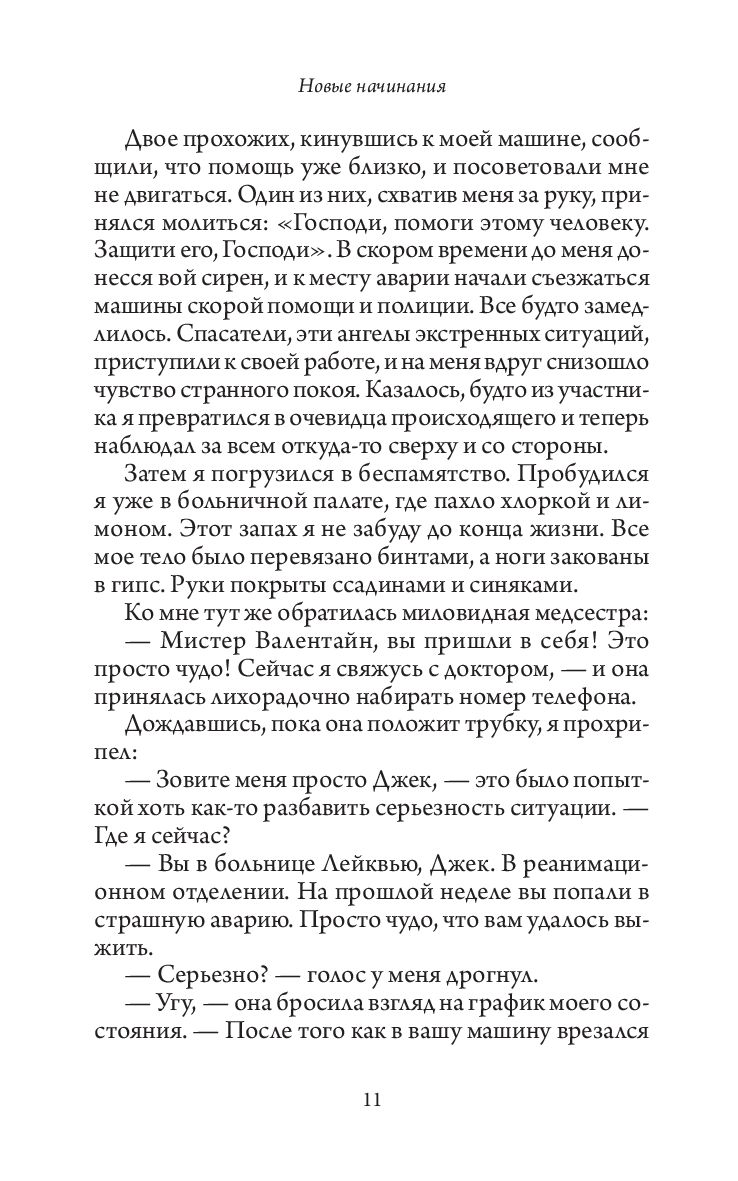 Новые начинания

Двое прохожих, кинувшись к моей машине, сообщили, что помощь уже близко, и посоветовали мне не двигаться. Один из них, схватив меня за руку, принялся молиться: «Господи, помоги этому человеку. Защити его, Господи». В скором времени до меня донесся вой сирен, и к месту аварии начали съезжаться машины скорой помощи и полиции. Все будто замедлилось. Спасатели, эти ангелы экстренных ситуаций, приступили к своей работе, и на меня вдруг снизошло чувство странного покоя. Казалось, будто из участника я превратился в очевидца происходящего и теперь наблюдал за всем откуда-то сверху и со стороны.

Затем я погрузился в беспамятство. Пробудился я уже в больничной палате, где пахло хлоркой и лимоном. Этот запах я не забуду до конца жизни. Все мое тело было перевязано бинтами, а ноги закованы в гипс. Руки покрыты ссадинами и синяками.

Ко мне тут же обратилась миловидная медсестра:

— Мистер Валентайн, вы пришли в себя! Это просто чудо! Сейчас я свяжусь с доктором, — и она принялась лихорадочно набирать номер телефона.

Дождавшись, пока она положит трубку, я прохрипел:

— Зовите меня просто Джек, — это было попыткой хоть как-то разбавить серьезность ситуации. — Где я сейчас?

— Вы в больнице Лейквью, Джек. В реанимационном отделении. На прошлой неделе вы попали в страшную аварию. Просто чудо, что вам удалось выжить.

— Серьезно? — голос у меня дрогнул.

— Угу, — она бросила взгляд на график моего состояния. — После того как в вашу машину врезался

11